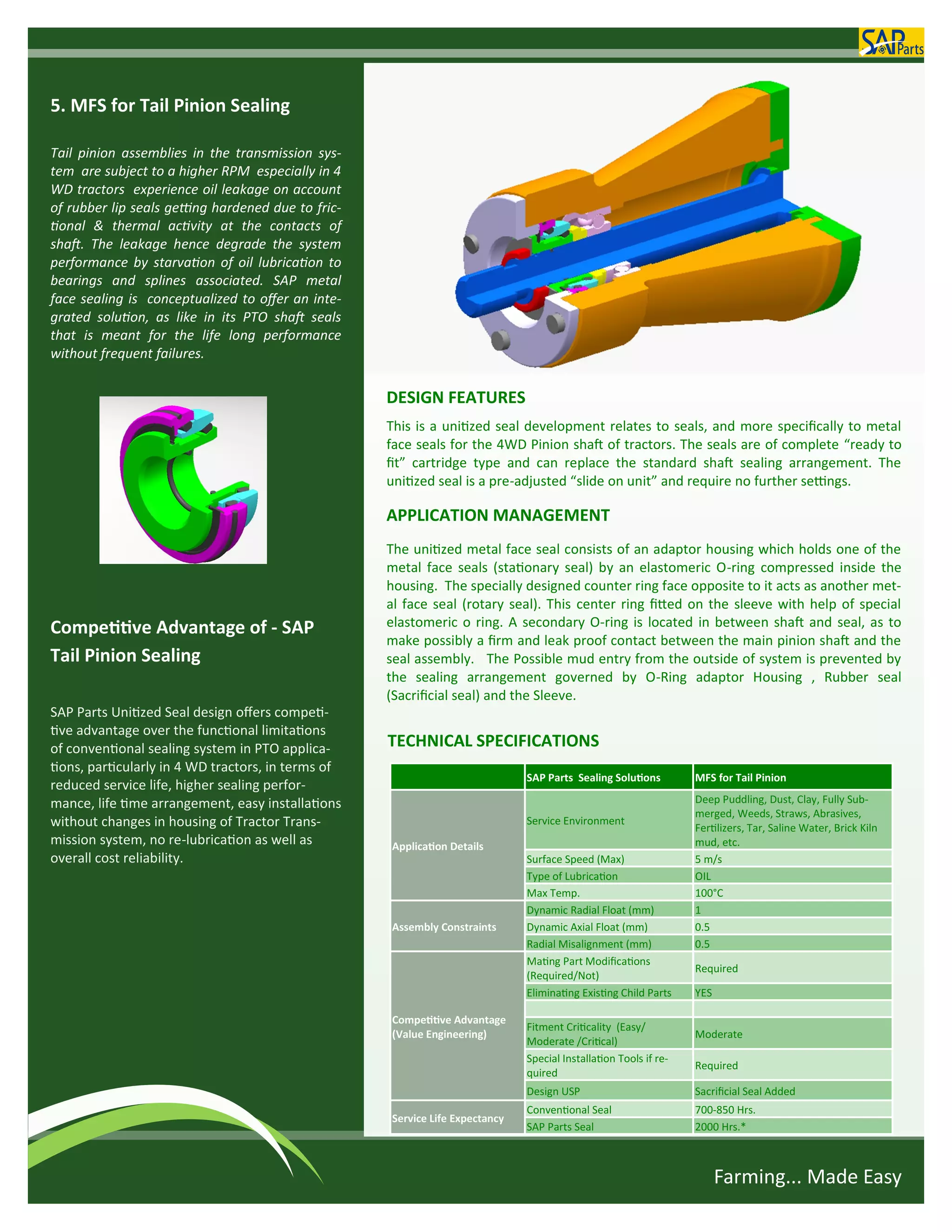 SAP Parts

5. MFS for Tail Pinion Sealing

Tail pinion assemblies in the transmission system are subject to a higher RPM especially in 4 WD tractors experience oil leakage on account of rubber lip seals getting hardened due to frictional & thermal activity at the contacts of shaft. The leakage hence degrade the system performance by starvation of oil lubrication to bearings and splines associated. SAP metal face sealing is conceptualized to offer an integrated solution, as like in its PTO shaft seals that is meant for the life long performance without frequent failures.

Competitive Advantage of - SAP Tail Pinion Sealing

SAP Parts Unitized Seal design offers competitive advantage over the functional limitations of conventional sealing system in PTO applications, particularly in 4 WD tractors, in terms of reduced service life, higher sealing performance, life time arrangement, easy installations without changes in housing of Tractor Transmission system, no re-lubrication as well as overall cost reliability.

DESIGN FEATURES

This is a unitized seal development relates to seals, and more specifically to metal face seals for the 4WD Pinion shaft of tractors. The seals are of complete “ready to fit” cartridge type and can replace the standard shaft sealing arrangement. The unitized seal is a pre-adjusted “slide on unit” and require no further settings.

APPLICATION MANAGEMENT

The unitized metal face seal consists of an adaptor housing which holds one of the metal face seals (stationary seal) by an elastomeric O-ring compressed inside the housing. The specially designed counter ring face opposite to it acts as another metal face seal (rotary seal). This center ring fitted on the sleeve with help of special elastomeric o ring. A secondary O-ring is located in between shaft and seal, as to make possibly a firm and leak proof contact between the main pinion shaft and the seal assembly. The Possible mud entry from the outside of system is prevented by the sealing arrangement governed by O-Ring adaptor Housing , Rubber seal (Sacrificial seal) and the Sleeve.

TECHNICAL SPECIFICATIONS

| | SAP Parts Sealing Solutions | MFS for Tail Pinion |
|---|---|---|
| Application Details | Service Environment | Deep Puddling, Dust, Clay, Fully Submerged, Weeds, Straws, Abrasives, Fertilizers, Tar, Saline Water, Brick Kiln mud, etc. |
| | Surface Speed (Max) | 5 m/s |
| | Type of Lubrication | OIL |
| | Max Temp. | 100°C |
| Assembly Constraints | Dynamic Radial Float (mm) | 1 |
| | Dynamic Axial Float (mm) | 0.5 |
| | Radial Misalignment (mm) | 0.5 |
| Competitive Advantage (Value Engineering) | Mating Part Modifications (Required/Not) | Required |
| | Eliminating Existing Child Parts | YES |
| | | |
| | Fitment Criticality (Easy/ Moderate /Critical) | Moderate |
| | Special Installation Tools if required | Required |
| | Design USP | Sacrificial Seal Added |
| Service Life Expectancy | Conventional Seal | 700-850 Hrs. |
| | SAP Parts Seal | 2000 Hrs.* |

Farming... Made Easy